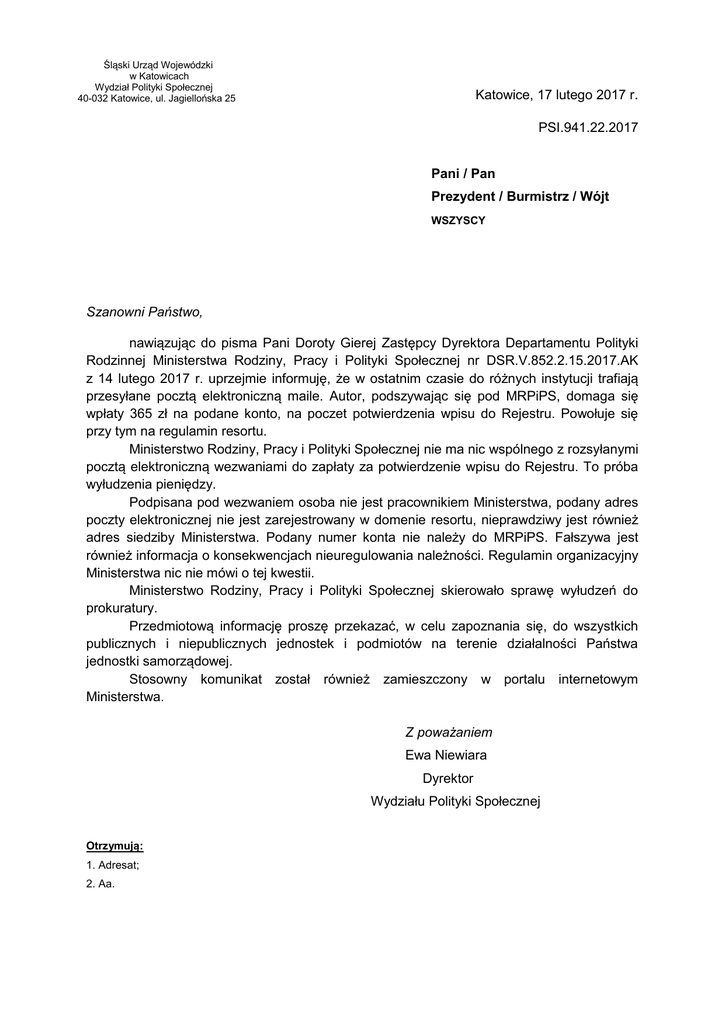 Śląski Urząd Wojewódzki
w Katowicach
Wydział Polityki Społecznej
40-032 Katowice, ul. Jagiellońska 25

Katowice, 17 lutego 2017 r.

PSI.941.22.2017

Pani / Pan
Prezydent / Burmistrz / Wójt
WSZYSCY

Szanowni Państwo,

nawiązując do pisma Pani Doroty Gierej Zastępcy Dyrektora Departamentu Polityki Rodzinnej Ministerstwa Rodziny, Pracy i Polityki Społecznej nr DSR.V.852.2.15.2017.AK z 14 lutego 2017 r. uprzejmie informuję, że w ostatnim czasie do różnych instytucji trafiają przesyłane pocztą elektroniczną maile. Autor, podszywając się pod MRPiPS, domaga się wpłaty 365 zł na podane konto, na poczet potwierdzenia wpisu do Rejestru. Powołuje się przy tym na regulamin resortu.

Ministerstwo Rodziny, Pracy i Polityki Społecznej nie ma nic wspólnego z rozsyłanymi pocztą elektroniczną wezwaniami do zapłaty za potwierdzenie wpisu do Rejestru. To próba wyłudzenia pieniędzy.

Podpisana pod wezwaniem osoba nie jest pracownikiem Ministerstwa, podany adres poczty elektronicznej nie jest zarejestrowany w domenie resortu, nieprawdziwy jest również adres siedziby Ministerstwa. Podany numer konta nie należy do MRPiPS. Fałszywa jest również informacja o konsekwencjach nieuregulowania należności. Regulamin organizacyjny Ministerstwa nic nie mówi o tej kwestii.

Ministerstwo Rodziny, Pracy i Polityki Społecznej skierowało sprawę wyłudzeń do prokuratury.

Przedmiotową informację proszę przekazać, w celu zapoznania się, do wszystkich publicznych i niepublicznych jednostek i podmiotów na terenie działalności Państwa jednostki samorządowej.

Stosowny komunikat został również zamieszczony w portalu internetowym Ministerstwa.

Z poważaniem
Ewa Niewiara
Dyrektor
Wydziału Polityki Społecznej

Otrzymują:
1. Adresat;
2. Aa.